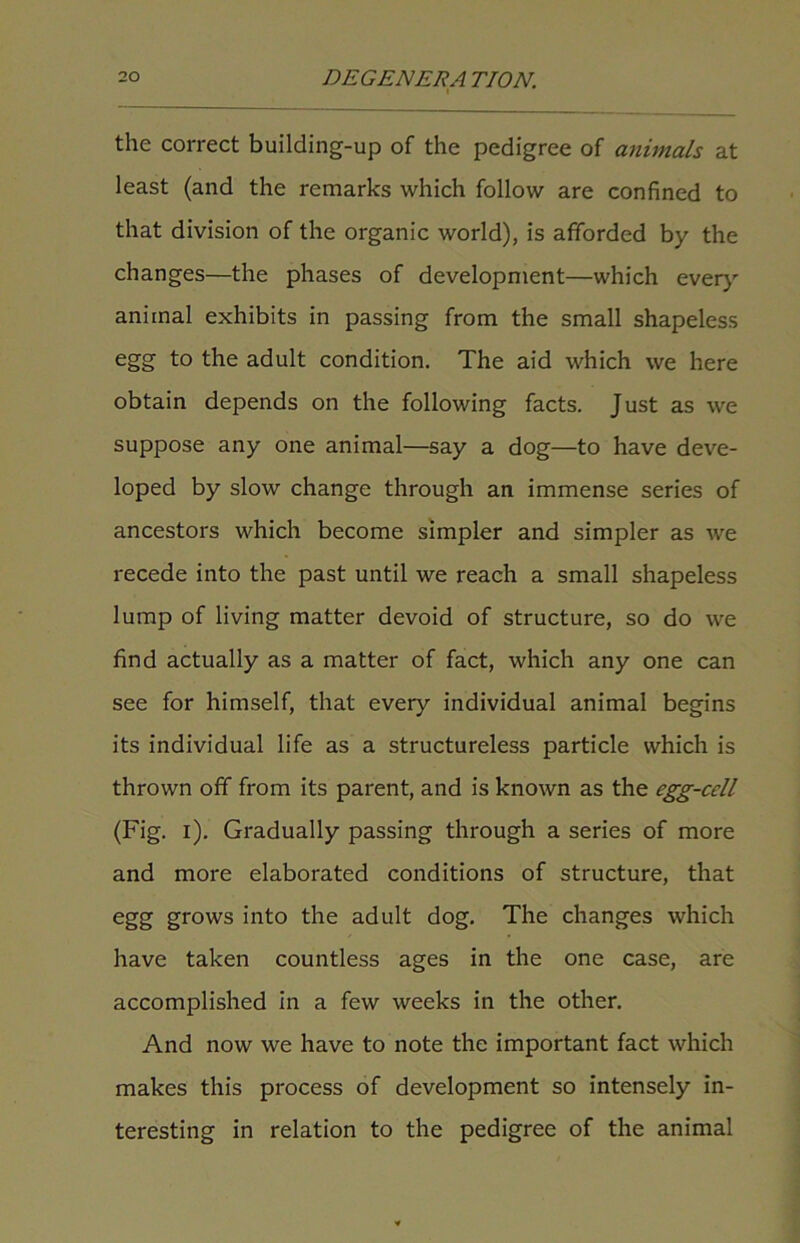 20 DEGENERATION.

the correct building-up of the pedigree of animals at least (and the remarks which follow are confined to that division of the organic world), is afforded by the changes—the phases of development—which every animal exhibits in passing from the small shapeless egg to the adult condition. The aid which we here obtain depends on the following facts. Just as we suppose any one animal—say a dog—to have developed by slow change through an immense series of ancestors which become simpler and simpler as we recede into the past until we reach a small shapeless lump of living matter devoid of structure, so do we find actually as a matter of fact, which any one can see for himself, that every individual animal begins its individual life as a structureless particle which is thrown off from its parent, and is known as the egg-cell (Fig. 1). Gradually passing through a series of more and more elaborated conditions of structure, that egg grows into the adult dog. The changes which have taken countless ages in the one case, are accomplished in a few weeks in the other.

And now we have to note the important fact which makes this process of development so intensely interesting in relation to the pedigree of the animal